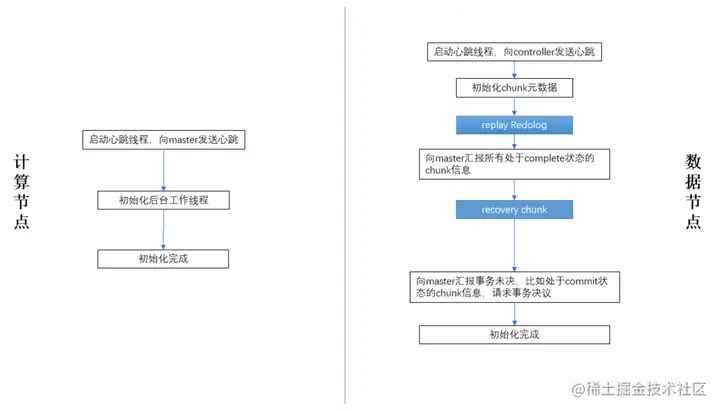 计算节点

启动心跳线程，向master发送心跳

初始化后台工作线程

初始化完成

启动心跳线程，向controller发送心跳

初始化chunk元数据

replay Redolog

向master汇报所有处于complete状态的chunk信息

recovery chunk

向master汇报事务未决，比如处于commit状态的chunk信息，请求事务决议

初始化完成

数据节点

@稀土掘金技术社区